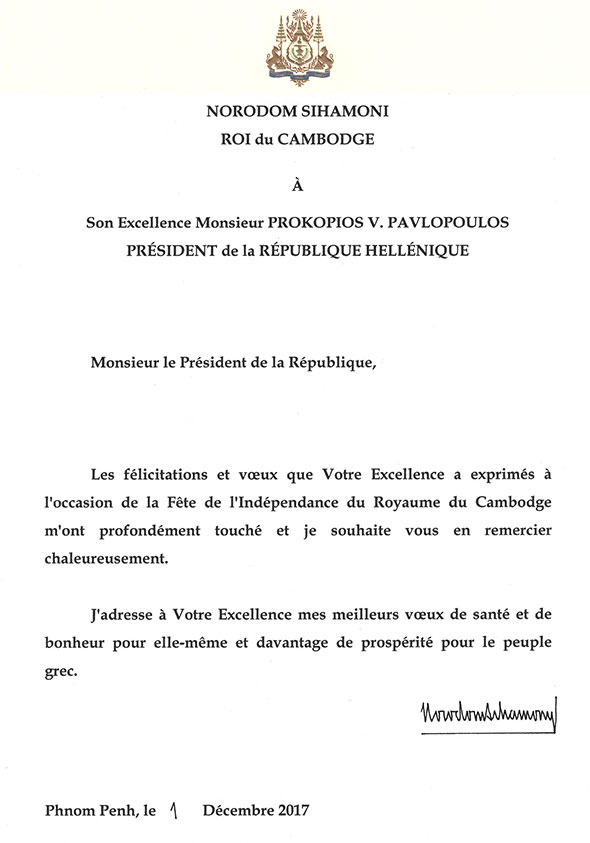 NORODOM SIHAMONI
ROI du CAMBODGE

À

Son Excellence Monsieur PROKOPIOS V. PAVLOPOULOS
PRÉSIDENT de la RÉPUBLIQUE HELLÉNIQUE

Monsieur le Président de la République,

Les félicitations et vœux que Votre Excellence a exprimés à l'occasion de la Fête de l'Indépendance du Royaume du Cambodge m'ont profondément touché et je souhaite vous en remercier chaleureusement.

J'adresse à Votre Excellence mes meilleurs vœux de santé et de bonheur pour elle-même et davantage de prospérité pour le peuple grec.

Norodom Sihamoni

Phnom Penh, le 1 Décembre 2017